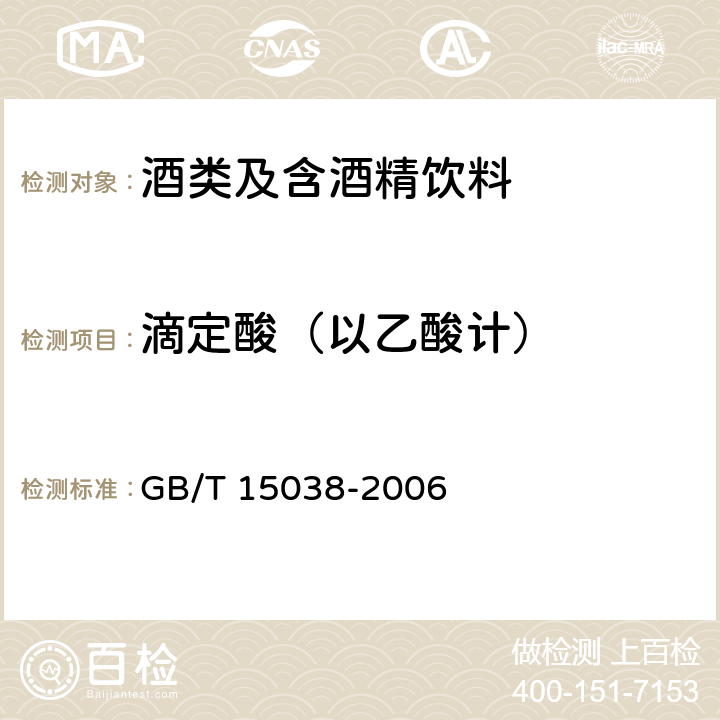 MA CNAS AC ilac-MRA

检测对象： 酒类及含酒精饮料

检测项目： 滴定酸（以乙酸计）

检测标准： GB/T 15038-2006

百检
Baijiantest.com

做检测 上百检
400-151-7153